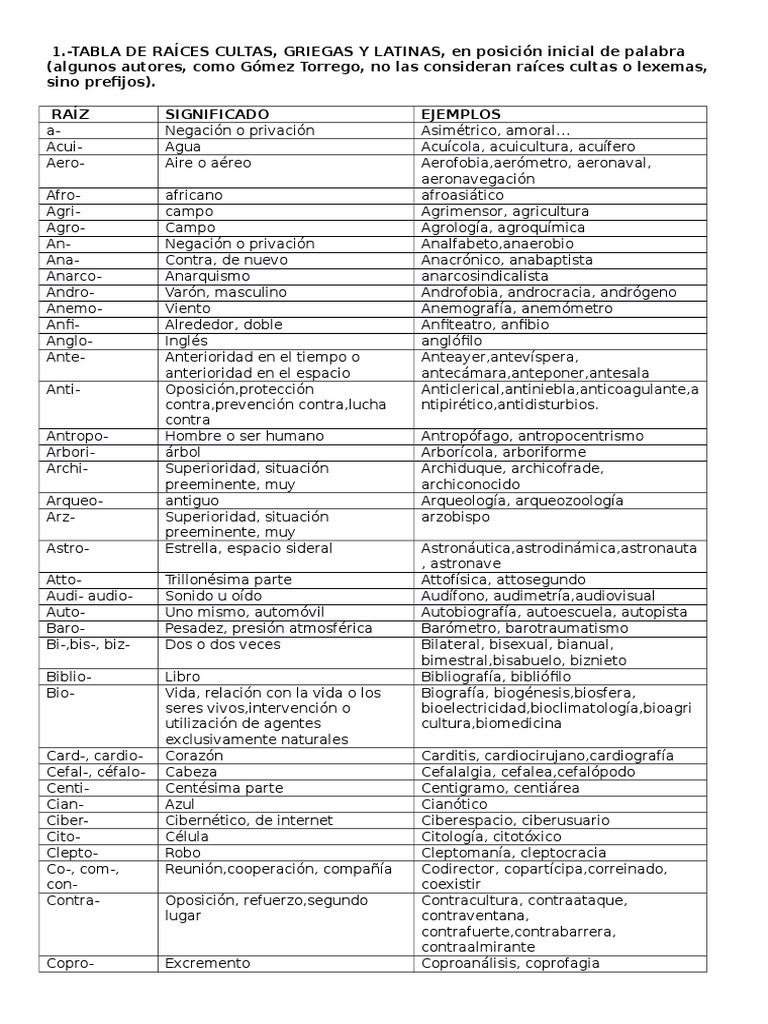 1.-TABLA DE RAÍCES CULTAS, GRIEGAS Y LATINAS, en posición inicial de palabra (algunos autores, como Gómez Torrego, no las consideran raíces cultas o lexemas, sino prefijos).

| RAÍZ | SIGNIFICADO | EJEMPLOS |
|---|---|---|
| a- | Negación o privación | Asimétrico, amoral... |
| Acui- | Agua | Acuícola, acuicultura, acuífero |
| Aero- | Aire o aéreo | Aerofobia,aerómetro, aeronaval, aeronavegación |
| Afro- | africano | afroasiático |
| Agri- | campo | Agrimensor, agricultura |
| Agro- | Campo | Agrología, agroquímica |
| An- | Negación o privación | Analfabeto,anaerobio |
| Ana- | Contra, de nuevo | Anacrónico, anabaptista |
| Anarco- | Anarquismo | anarcosindicalista |
| Andro- | Varón, masculino | Androfobia, androcracia, andrógeno |
| Anemo- | Viento | Anemografía, anemómetro |
| Anfi- | Alrededor, doble | Anfiteatro, anfibio |
| Anglo- | Inglés | anglófilo |
| Ante- | Anterioridad en el tiempo o anterioridad en el espacio | Anteayer,antevíspera, antecámara,anteponer,antesala |
| Anti- | Oposición,protección contra,prevención contra,lucha contra | Anticlerical,antiniebla,anticoagulante,antipirético,antidisturbios. |
| Antropo- | Hombre o ser humano | Antropófago, antropocentrismo |
| Arbori- | árbol | Arborícola, arboriforme |
| Archi- | Superioridad, situación preeminente, muy | Archiduque, archicofrade, archiconocido |
| Arqueo- | antiguo | Arqueología, arqueozoología |
| Arz- | Superioridad, situación preeminente, muy | arzobispo |
| Astro- | Estrella, espacio sideral | Astronáutica,astrodinámica,astronauta , astronave |
| Atto- | Trillonésima parte | Attofísica, attosegundo |
| Audi- audio- | Sonido u oído | Audífono, audimetría,audiovisual |
| Auto- | Uno mismo, automóvil | Autobiografía, autoescuela, autopista |
| Baro- | Pesadez, presión atmosférica | Barómetro, barotraumatismo |
| Bi-,bis-, biz- | Dos o dos veces | Bilateral, bisexual, bianual, bimestral,bisabuelo, biznieto |
| Biblio- | Libro | Bibliografía, bibliófilo |
| Bio- | Vida, relación con la vida o los seres vivos,intervención o utilización de agentes exclusivamente naturales | Biografía, biogénesis,biosfera, bioelectricidad,bioclimatología,bioagricultura,biomedicina |
| Card-, cardio- | Corazón | Carditis, cardiocirujano,cardiografía |
| Cefal-, céfalo- | Cabeza | Cefalalgia, cefalea,cefalópodo |
| Centi- | Centésima parte | Centigramo, centiárea |
| Cian- | Azul | Cianótico |
| Ciber- | Cibernético, de internet | Ciberespacio, ciberusuario |
| Cito- | Célula | Citología, citotóxico |
| Clepto- | Robo | Cleptomanía, cleptocracia |
| Co-, com-, con- | Reunión,cooperación, compañía | Codirector, copartícipa,correinado, coexistir |
| Contra- | Oposición, refuerzo,segundo lugar | Contracultura, contraataque, contraventana, contrafuerte,contrabarrera, contraalmirante |
| Copro- | Excremento | Coproanálisis, coprofagia |